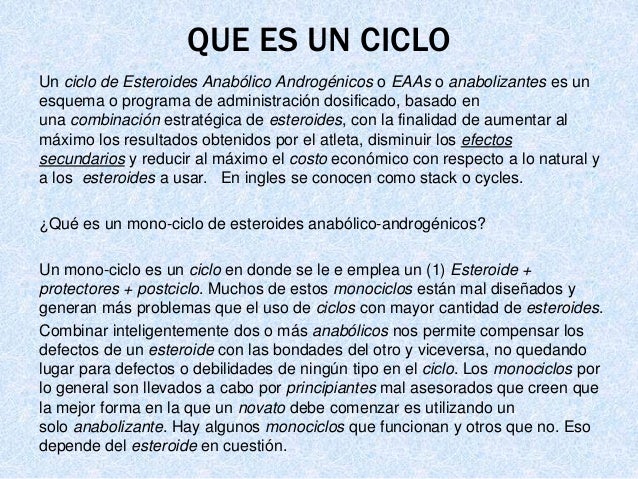 QUE ES UN CICLO

Un ciclo de Esteroides Anabólico Androgénicos o EAAs o anabolizantes es un esquema o programa de administración dosificado, basado en una combinación estratégica de esteroides, con la finalidad de aumentar al máximo los resultados obtenidos por el atleta, disminuir los efectos secundarios y reducir al máximo el costo económico con respecto a lo natural y a los esteroides a usar. En ingles se conocen como stack o cycles.

¿Qué es un mono-ciclo de esteroides anabólico-androgénicos?

Un mono-ciclo es un ciclo en donde se le e emplea un (1) Esteroide + protectores + postciclo. Muchos de estos monociclos están mal diseñados y generan más problemas que el uso de ciclos con mayor cantidad de esteroides.
Combinar inteligentemente dos o más anabólicos nos permite compensar los defectos de un esteroide con las bondades del otro y viceversa, no quedando lugar para defectos o debilidades de ningún tipo en el ciclo. Los monociclos por lo general son llevados a cabo por principiantes mal asesorados que creen que la mejor forma en la que un novato debe comenzar es utilizando un solo anabolizante. Hay algunos monociclos que funcionan y otros que no. Eso depende del esteroide en cuestión.